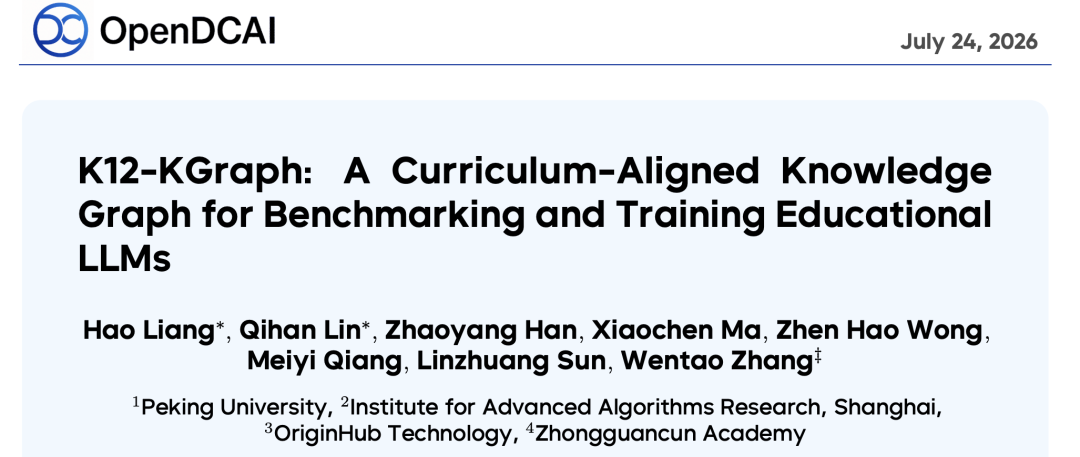 OpenDCAI

July 24, 2026

K12-KGraph: A Curriculum-Aligned Knowledge Graph for Benchmarking and Training Educational LLMs

Hao Liang$^{*}$, Qihan Lin$^{*}$, Zhaoyang Han, Xiaochen Ma, Zhen Hao Wong, Meiyi Qiang, Linzhuang Sun, Wentao Zhang$^{‡}$

$^{1}$Peking University, $^{2}$Institute for Advanced Algorithms Research, Shanghai, $^{3}$OriginHub Technology, $^{4}$Zhongguancun Academy